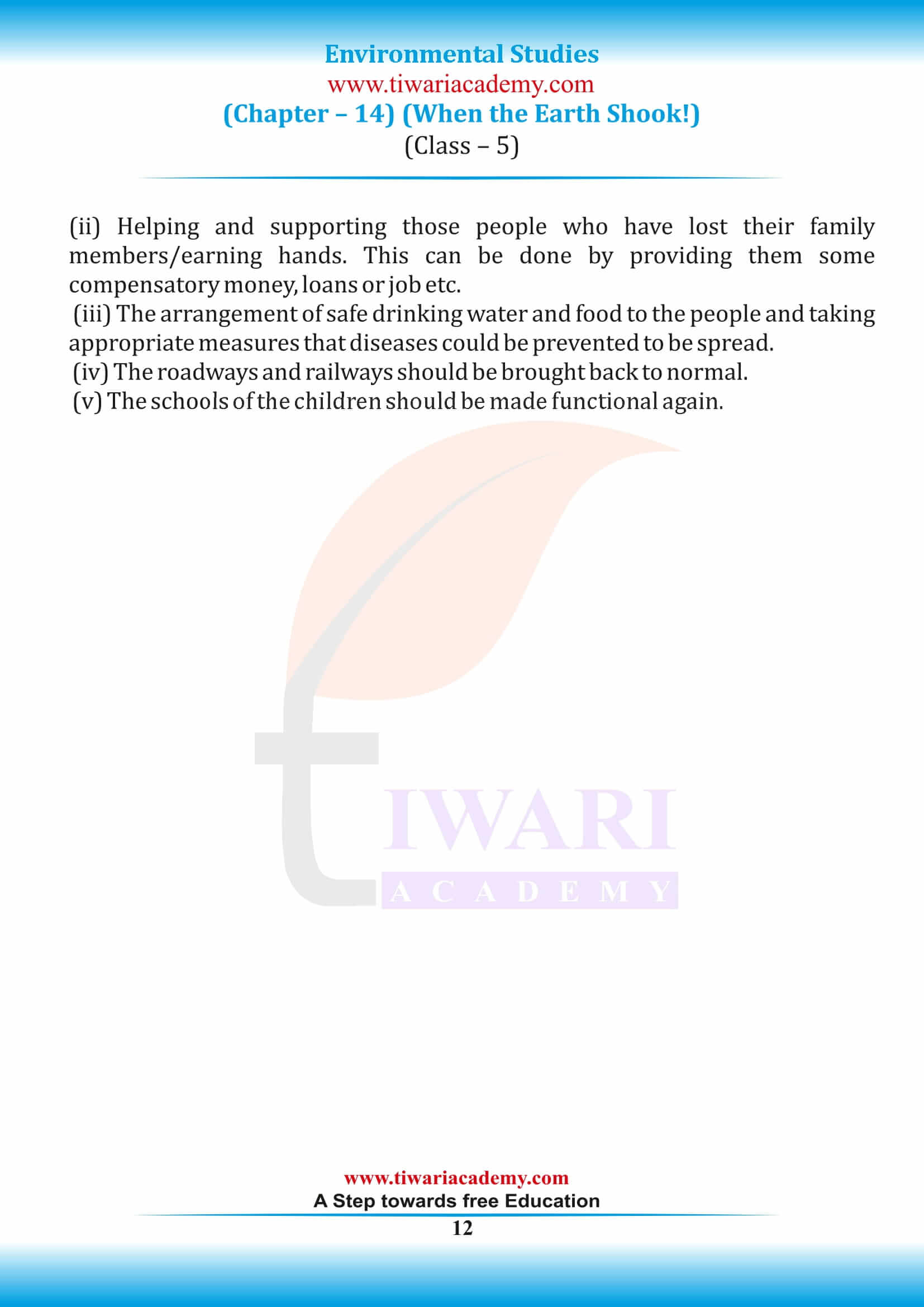 Environmental Studies
www.tiwariacademy.com
(Chapter – 14) (When the Earth Shook!)
(Class – 5)

(ii) Helping and supporting those people who have lost their family members/earning hands. This can be done by providing them some compensatory money, loans or job etc.
(iii) The arrangement of safe drinking water and food to the people and taking appropriate measures that diseases could be prevented to be spread.
(iv) The roadways and railways should be brought back to normal.
(v) The schools of the children should be made functional again.

TIWARI
ACADEMY

www.tiwariacademy.com
A Step towards free Education
12